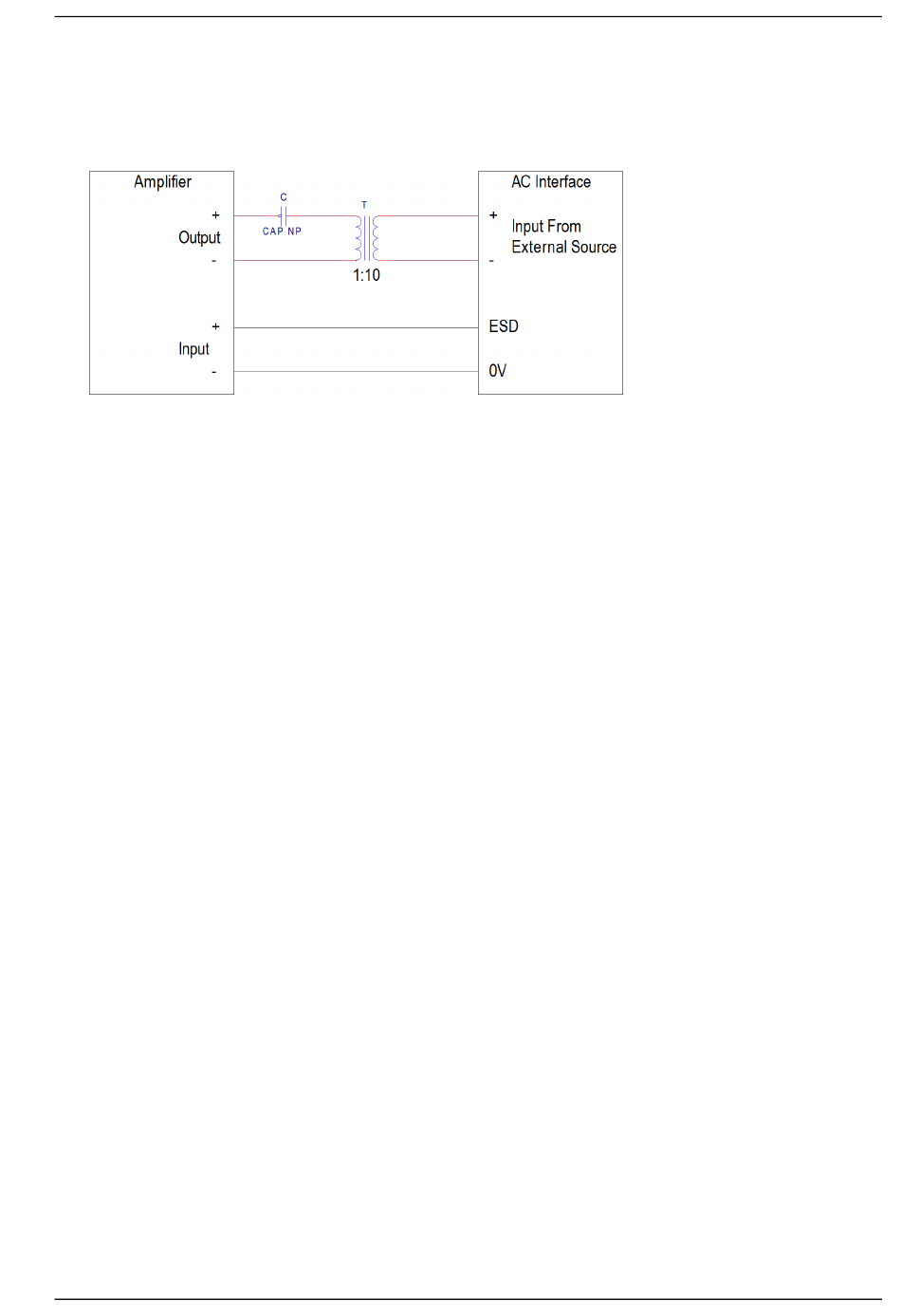 Amplifier

+
Output
-

+
Input
-

C
CAP NP

T

1:10

AC Interface

+
Input From
External Source
-

ESD

0V